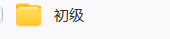 初级